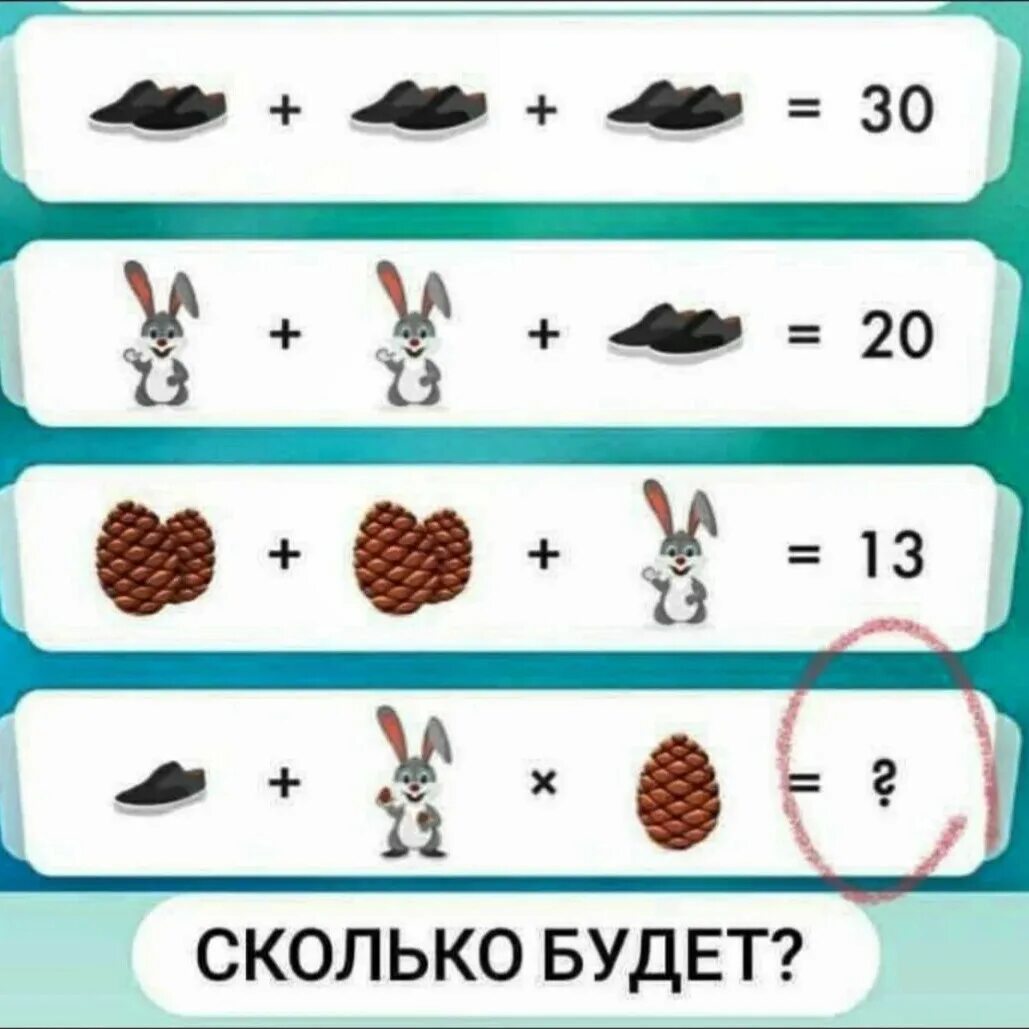 + + = 30

+ + = 20

+ + = 13

+ × = ?

СКОЛЬКО БУДЕТ?